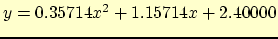 $y = 0.35714x^2 + 1.15714x + 2.40000$